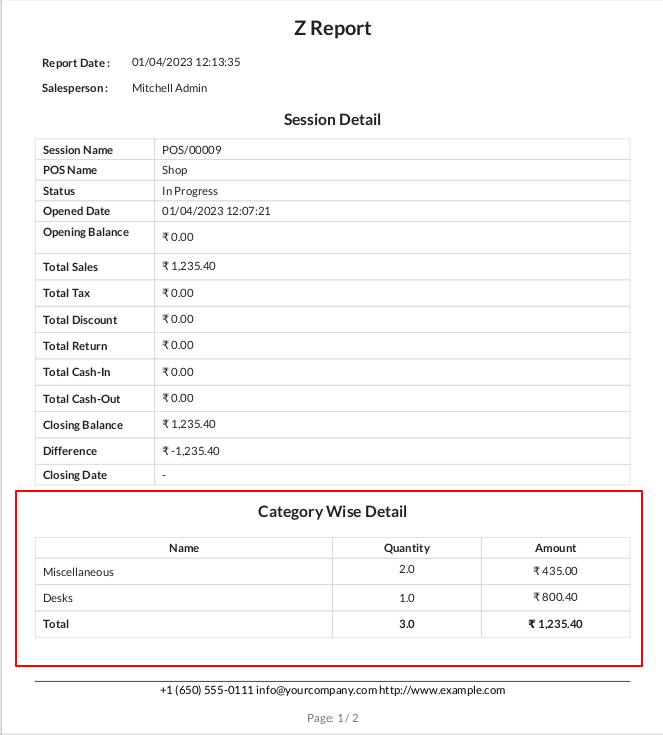 Z Report

Report Date : 01/04/2023 12:13:35

Salesperson : Mitchell Admin

Session Detail

| Session Name | POS/00009 |
|---|---|
| POS Name | Shop |
| Status | In Progress |
| Opened Date | 01/04/2023 12:07:21 |
| Opening Balance | ₹ 0.00 |
| Total Sales | ₹ 1,235.40 |
| Total Tax | ₹ 0.00 |
| Total Discount | ₹ 0.00 |
| Total Return | ₹ 0.00 |
| Total Cash-In | ₹ 0.00 |
| Total Cash-Out | ₹ 0.00 |
| Closing Balance | ₹ 1,235.40 |
| Difference | ₹ -1,235.40 |
| Closing Date | - |

Category Wise Detail

| Name | Quantity | Amount |
|---|---|---|
| Miscellaneous | 2.0 | ₹ 435.00 |
| Desks | 1.0 | ₹ 800.40 |
| Total | 3.0 | ₹ 1,235.40 |

+1 (650) 555-0111 info@yourcompany.com http://www.example.com

Page: 1 / 2